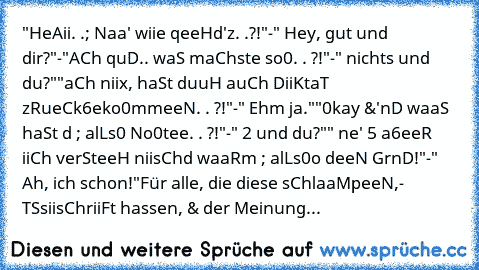 "HeAii. .; Naa' wiie qeeHd'z. .?!"-" Hey, gut und dir?"-"ACh quD.. waS maChste so0. . ?!"-" nichts und du?""aCh niix, haSt duuH auCh DiiKtaT zRueCk6eko0mmeeN. . ?!"-" Ehm ja.""0kay &'nD waaS haSt d ; alLs0 No0tee. . ?!"-" 2 und du?"" ne' 5 a6eeR iiCh verSteeH niisChd waaRm ; alLs0o deeN GrnD!"-" Ah, ich schon!"Für alle, die diese sChlaaMpeeN,- TSsiisChriiFt hassen, & der Meinung...

Diesen und weitere Sprüche auf www.sprüche.cc